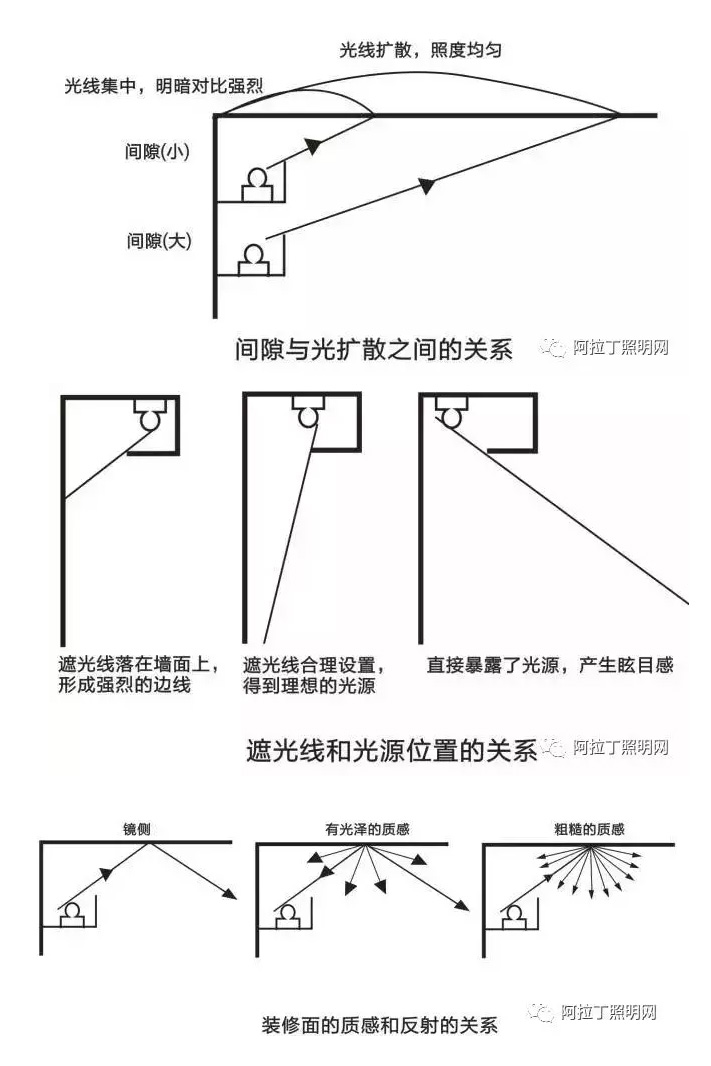 光线扩散，照度均匀

光线集中，明暗对比强烈

间隙(小)

间隙(大)

间隙与光扩散之间的关系

阿拉丁照明网

遮光线落在墙面上，形成强烈的边线

遮光线合理设置，得到理想的光源

直接暴露了光源，产生眩目感

遮光线和光源位置的关系

阿拉丁照明网

镜侧

有光泽的质感

粗糙的质感

装修面的质感和反射的关系

阿拉丁照明网